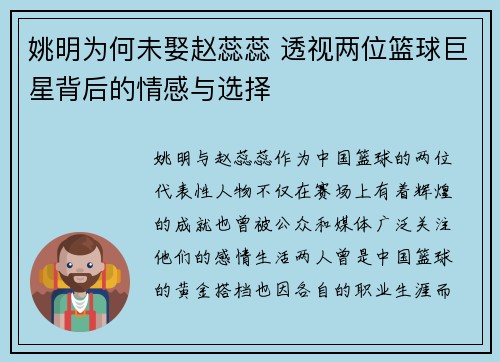 姚明为何未娶赵蕊蕊 透视两位篮球巨星背后的情感与选择

姚明与赵蕊蕊作为中国篮球的两位代表性人物不仅在赛场上有着辉煌的成就也曾被公众和媒体广泛关注他们的感情生活两人曾是中国篮球的黄金搭档也因各自的职业生涯而